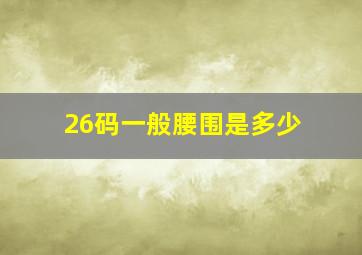 26码一般腰围是多少